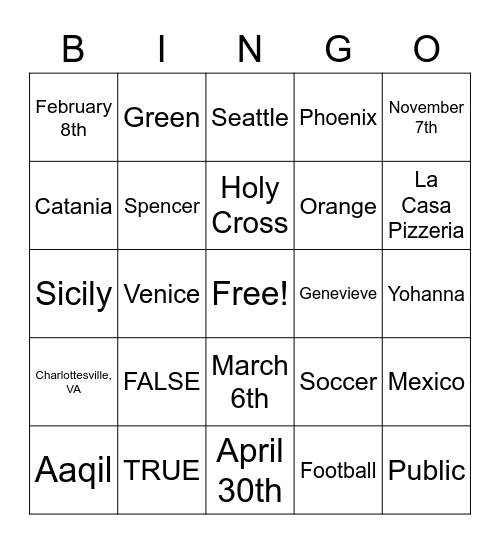 | B | I | N | G | O |
|---|---|---|---|---|
| February 8th | Green | Seattle | Phoenix | November 7th |
| Catania | Spencer | Holy Cross | Orange | La Casa Pizzeria |
| Sicily | Venice | Free! | Genevieve | Yohanna |
| Charlottesville, VA | FALSE | March 6th | Soccer | Mexico |
| Aaqil | TRUE | April 30th | Football | Public |